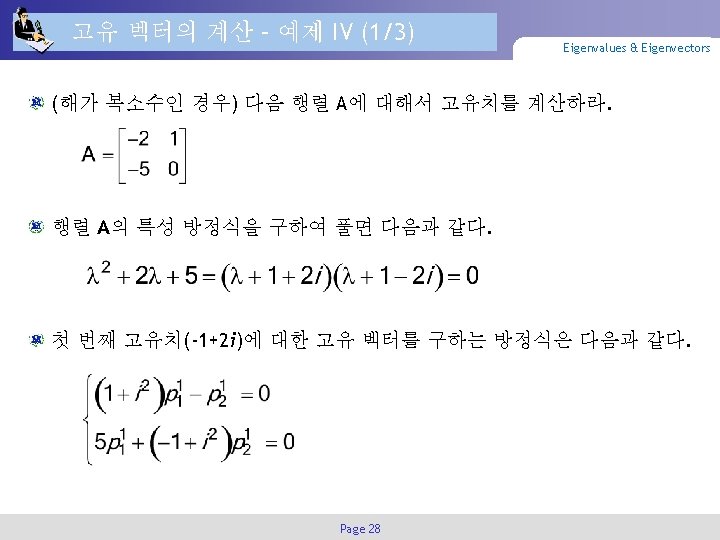 고유 벡터의 계산 - 예제 IV (1/3)

Eigenvalues & Eigenvectors

(해가 복소수인 경우) 다음 행렬 A에 대해서 고유치를 계산하라.

$A = \begin{bmatrix} -2 & 1 \\ -5 & 0 \end{bmatrix}$

행렬 A의 특성 방정식을 구하여 풀면 다음과 같다.

$\lambda^2 + 2\lambda + 5 = (\lambda + 1 + 2i)(\lambda + 1 - 2i) = 0$

첫 번째 고유치(-1+2i)에 대한 고유 벡터를 구하는 방정식은 다음과 같다.

$\begin{cases} (1 + i^2)p_1^1 - p_2^1 = 0 \\ 5p_1^1 + (-1 + i^2)p_2^1 = 0 \end{cases}$

Page 28